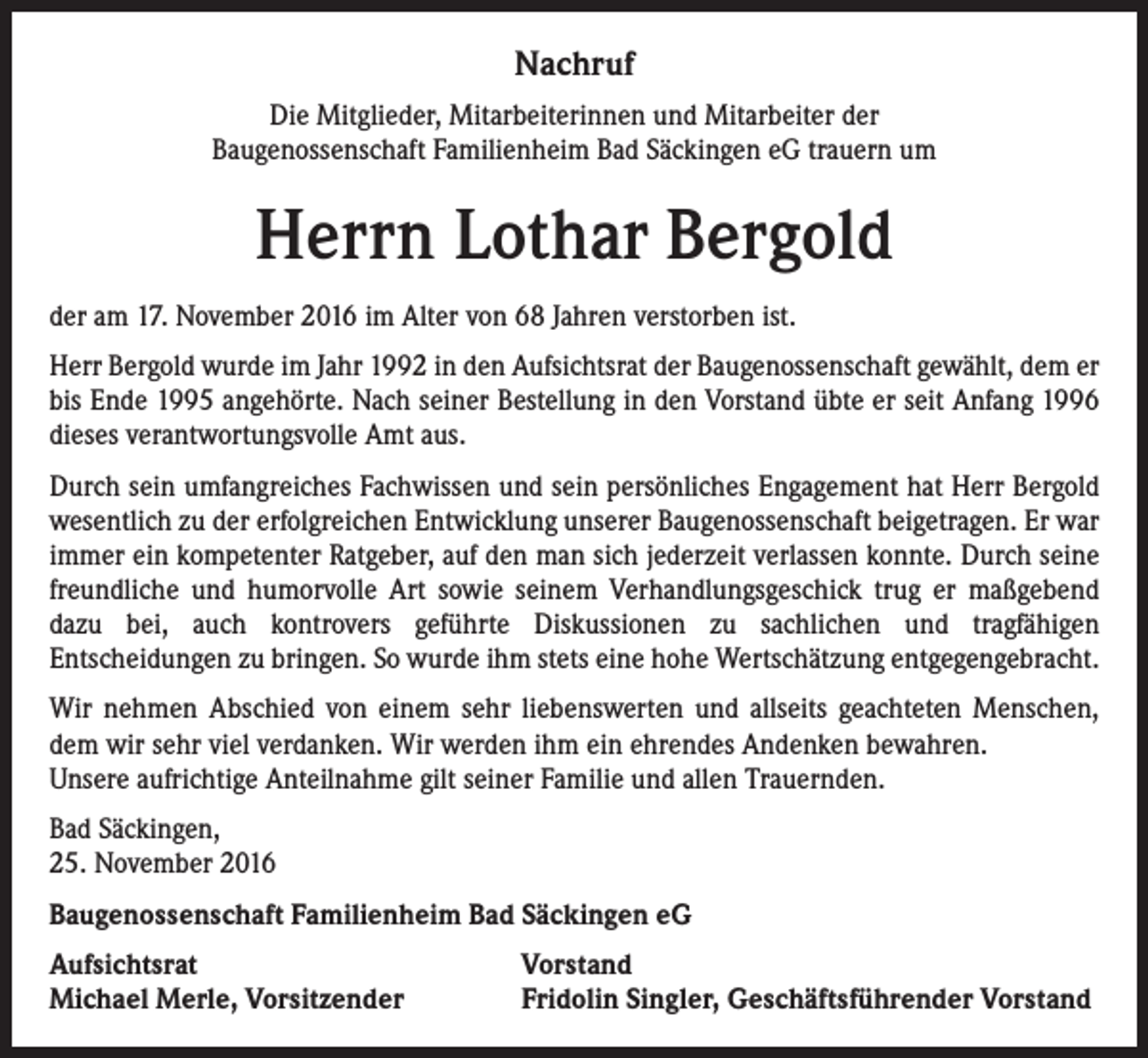 Nachruf

Die Mitglieder, Mitarbeiterinnen und Mitarbeiter der Baugenossenschaft Familienheim Bad Säckingen eG trauern um

Herrn Lothar Bergold

der am 17. November 2016 im Alter von 68 Jahren verstorben ist.

Herr Bergold wurde im Jahr 1992 in den Aufsichtsrat der Baugenossenschaft gewählt, dem er bis Ende 1995 angehörte. Nach seiner Bestellung in den Vorstand übte er seit Anfang 1996 dieses verantwortungsvolle Amt aus.

Durch sein umfangreiches Fachwissen und sein persönliches Engagement hat Herr Bergold wesentlich zu der erfolgreichen Entwicklung unserer Baugenossenschaft beigetragen. Er war immer ein kompetenter Ratgeber, auf den man sich jederzeit verlassen konnte. Durch seine freundliche und humorvolle Art sowie seinem Verhandlungsgeschick trug er maßgebend dazu bei, auch kontrovers geführte Diskussionen zu sachlichen und tragfähigen Entscheidungen zu bringen. So wurde ihm stets eine hohe Wertschätzung entgegengebracht.

Wir nehmen Abschied von einem sehr liebenswerten und allseits geachteten Menschen, dem wir sehr viel verdanken. Wir werden ihm ein ehrendes Andenken bewahren.
Unsere aufrichtige Anteilnahme gilt seiner Familie und allen Trauernden.

Bad Säckingen,
25. November 2016

Baugenossenschaft Familienheim Bad Säckingen eG

Aufsichtsrat
Michael Merle, Vorsitzender

Vorstand
Fridolin Singler, Geschäftsführender Vorstand